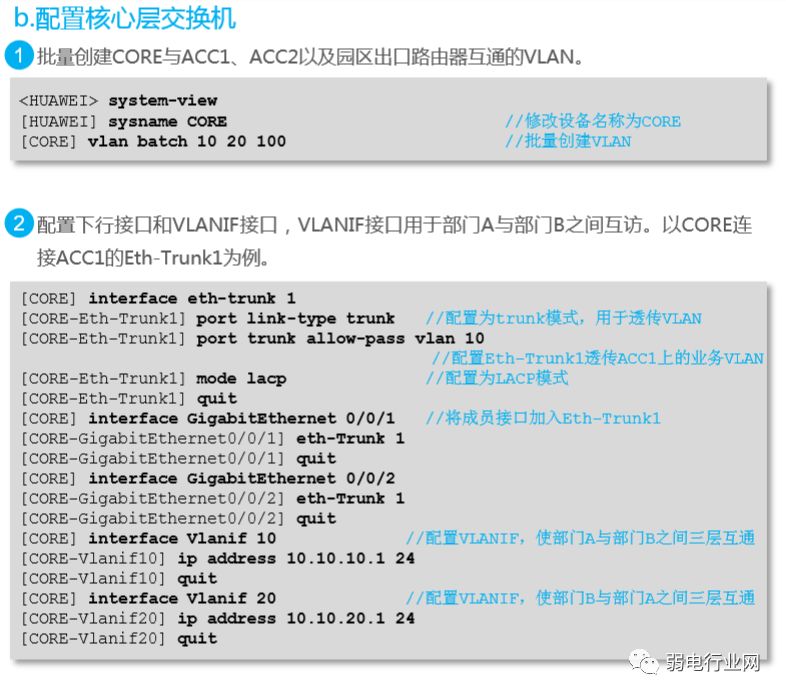 b.配置核心层交换机

1 批量创建CORE与ACC1、ACC2以及园区出口路由器互通的VLAN。

<HUAWEI> system-view
[HUAWEI] sysname CORE //修改设备名称为CORE
[CORE] vlan batch 10 20 100 //批量创建VLAN

2 配置下行接口和VLANIF接口，VLANIF接口用于部门A与部门B之间互访。以CORE连接ACC1的Eth-Trunk1为例。

[CORE] interface eth-trunk 1
[CORE-Eth-Trunk1] port link-type trunk //配置为trunk模式，用于透传VLAN
[CORE-Eth-Trunk1] port trunk allow-pass vlan 10
//配置Eth-Trunk1透传ACC1上的业务VLAN
[CORE-Eth-Trunk1] mode lacp //配置为LACP模式
[CORE-Eth-Trunk1] quit
[CORE] interface GigabitEthernet 0/0/1 //将成员接口加入Eth-Trunk1
[CORE-GigabitEthernet0/0/1] eth-Trunk 1
[CORE-GigabitEthernet0/0/1] quit
[CORE] interface GigabitEthernet 0/0/2
[CORE-GigabitEthernet0/0/2] eth-Trunk 1
[CORE-GigabitEthernet0/0/2] quit
[CORE] interface Vlanif 10 //配置VLANIF，使部门A与部门B之间三层互通
[CORE-Vlanif10] ip address 10.10.10.1 24
[CORE-Vlanif10] quit
[CORE] interface Vlanif 20 //配置VLANIF，使部门B与部门A之间三层互通
[CORE-Vlanif20] ip address 10.10.20.1 24
[CORE-Vlanif20] quit

弱电行业网